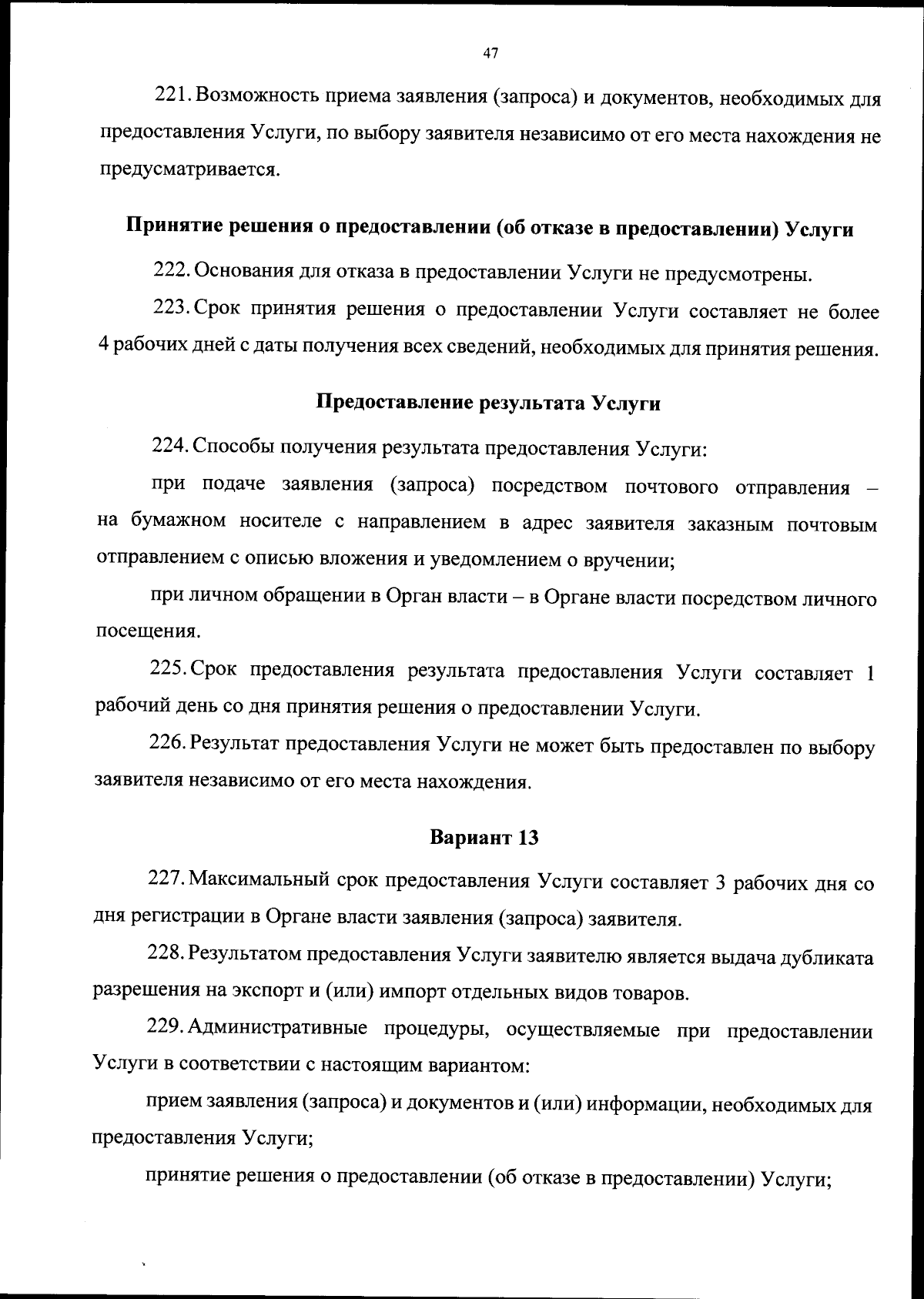 47

221. Возможность приема заявления (запроса) и документов, необходимых для предоставления Услуги, по выбору заявителя независимо от его места нахождения не предусматривается.

Принятие решения о предоставлении (об отказе в предоставлении) Услуги

222. Основания для отказа в предоставлении Услуги не предусмотрены.

223. Срок принятия решения о предоставлении Услуги составляет не более 4 рабочих дней с даты получения всех сведений, необходимых для принятия решения.

Предоставление результата Услуги

224. Способы получения результата предоставления Услуги:

при подаче заявления (запроса) посредством почтового отправления – на бумажном носителе с направлением в адрес заявителя заказным почтовым отправлением с описью вложения и уведомлением о вручении;

при личном обращении в Орган власти – в Органе власти посредством личного посещения.

225. Срок предоставления результата предоставления Услуги составляет 1 рабочий день со дня принятия решения о предоставлении Услуги.

226. Результат предоставления Услуги не может быть предоставлен по выбору заявителя независимо от его места нахождения.

Вариант 13

227. Максимальный срок предоставления Услуги составляет 3 рабочих дня со дня регистрации в Органе власти заявления (запроса) заявителя.

228. Результатом предоставления Услуги заявителю является выдача дубликата разрешения на экспорт и (или) импорт отдельных видов товаров.

229. Административные процедуры, осуществляемые при предоставлении Услуги в соответствии с настоящим вариантом:

прием заявления (запроса) и документов и (или) информации, необходимых для предоставления Услуги;

принятие решения о предоставлении (об отказе в предоставлении) Услуги;